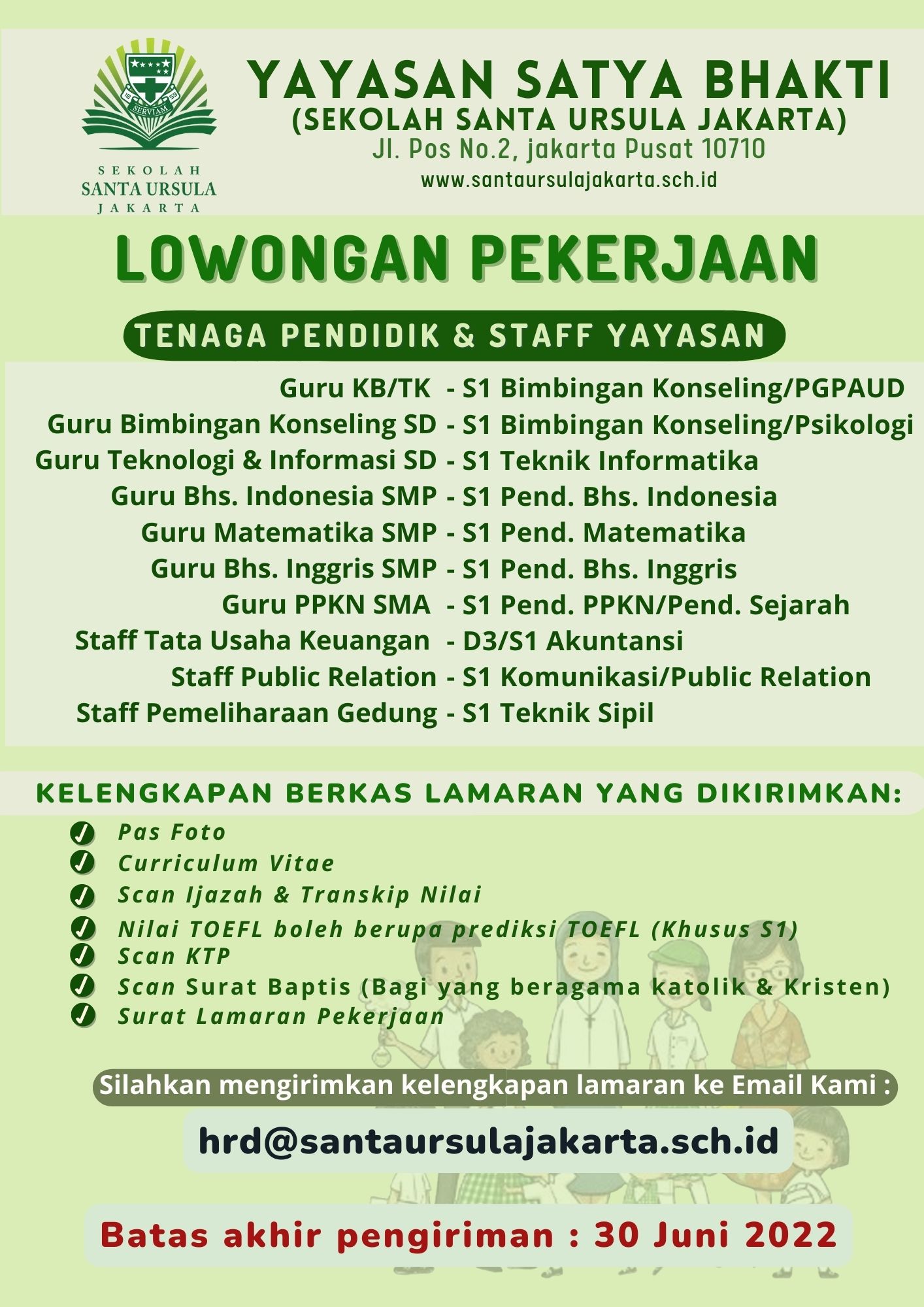 SERVIAM

SEKOLAH
SANTA URSULA
JAKARTA

YAYASAN SATYA BHAKTI
(SEKOLAH SANTA URSULA JAKARTA)
Jl. Pos No.2, jakarta Pusat 10710
www.santaursulajakarta.sch.id

LOWONGAN PEKERJAAN

TENAGA PENDIDIK & STAFF YAYASAN

Guru KB/TK - S1 Bimbingan Konseling/PGPAUD
Guru Bimbingan Konseling SD - S1 Bimbingan Konseling/Psikologi
Guru Teknologi & Informasi SD - S1 Teknik Informatika
Guru Bhs. Indonesia SMP - S1 Pend. Bhs. Indonesia
Guru Matematika SMP - S1 Pend. Matematika
Guru Bhs. Inggris SMP - S1 Pend. Bhs. Inggris
Guru PPKN SMA - S1 Pend. PPKN/Pend. Sejarah
Staff Tata Usaha Keuangan - D3/S1 Akuntansi
Staff Public Relation - S1 Komunikasi/Public Relation
Staff Pemeliharaan Gedung - S1 Teknik Sipil

KELENGKAPAN BERKAS LAMARAN YANG DIKIRIMKAN:

Pas Foto
Curriculum Vitae
Scan Ijazah & Transkip Nilai
Nilai TOEFL boleh berupa prediksi TOEFL (Khusus S1)
Scan KTP
Scan Surat Baptis (Bagi yang beragama katolik & Kristen)
Surat Lamaran Pekerjaan

Silahkan mengirimkan kelengkapan lamaran ke Email Kami :

hrd@santaursulajakarta.sch.id

Batas akhir pengiriman : 30 Juni 2022